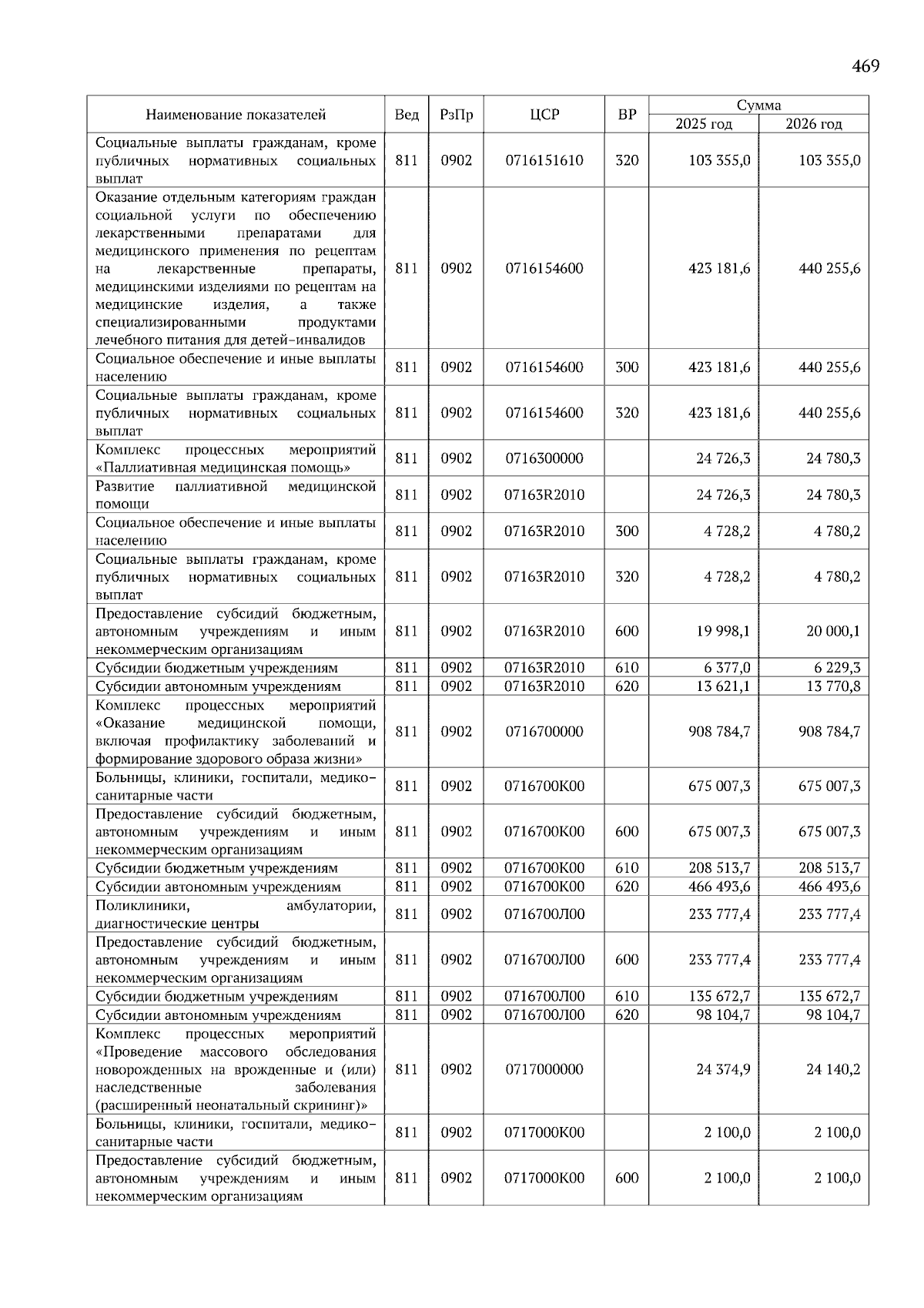 469

| Наименование показателей | Вед | РзПр | ЦСР | ВР | Сумма 2025 год | Сумма 2026 год |
|---|---|---|---|---|---|---|
| Социальные выплаты гражданам, кроме публичных нормативных социальных выплат | 811 | 0902 | 0716151610 | 320 | 103 355,0 | 103 355,0 |
| Оказание отдельным категориям граждан социальной услуги по обеспечению лекарственными препаратами для медицинского применения по рецептам на лекарственные препараты, медицинскими изделиями по рецептам на медицинские изделия, а также специализированными продуктами лечебного питания для детей-инвалидов | 811 | 0902 | 0716154600 | | 423 181,6 | 440 255,6 |
| Социальное обеспечение и иные выплаты населению | 811 | 0902 | 0716154600 | 300 | 423 181,6 | 440 255,6 |
| Социальные выплаты гражданам, кроме публичных нормативных социальных выплат | 811 | 0902 | 0716154600 | 320 | 423 181,6 | 440 255,6 |
| Комплекс процессных мероприятий «Паллиативная медицинская помощь» | 811 | 0902 | 0716300000 | | 24 726,3 | 24 780,3 |
| Развитие паллиативной медицинской помощи | 811 | 0902 | 07163R2010 | | 24 726,3 | 24 780,3 |
| Социальное обеспечение и иные выплаты населению | 811 | 0902 | 07163R2010 | 300 | 4 728,2 | 4 780,2 |
| Социальные выплаты гражданам, кроме публичных нормативных социальных выплат | 811 | 0902 | 07163R2010 | 320 | 4 728,2 | 4 780,2 |
| Предоставление субсидий бюджетным, автономным учреждениям и иным некоммерческим организациям | 811 | 0902 | 07163R2010 | 600 | 19 998,1 | 20 000,1 |
| Субсидии бюджетным учреждениям | 811 | 0902 | 07163R2010 | 610 | 6 377,0 | 6 229,3 |
| Субсидии автономным учреждениям | 811 | 0902 | 07163R2010 | 620 | 13 621,1 | 13 770,8 |
| Комплекс процессных мероприятий «Оказание медицинской помощи, включая профилактику заболеваний и формирование здорового образа жизни» | 811 | 0902 | 0716700000 | | 908 784,7 | 908 784,7 |
| Больницы, клиники, госпитали, медико-санитарные части | 811 | 0902 | 0716700К00 | | 675 007,3 | 675 007,3 |
| Предоставление субсидий бюджетным, автономным учреждениям и иным некоммерческим организациям | 811 | 0902 | 0716700К00 | 600 | 675 007,3 | 675 007,3 |
| Субсидии бюджетным учреждениям | 811 | 0902 | 0716700К00 | 610 | 208 513,7 | 208 513,7 |
| Субсидии автономным учреждениям | 811 | 0902 | 0716700К00 | 620 | 466 493,6 | 466 493,6 |
| Поликлиники, амбулатории, диагностические центры | 811 | 0902 | 0716700Л00 | | 233 777,4 | 233 777,4 |
| Предоставление субсидий бюджетным, автономным учреждениям и иным некоммерческим организациям | 811 | 0902 | 0716700Л00 | 600 | 233 777,4 | 233 777,4 |
| Субсидии бюджетным учреждениям | 811 | 0902 | 0716700Л00 | 610 | 135 672,7 | 135 672,7 |
| Субсидии автономным учреждениям | 811 | 0902 | 0716700Л00 | 620 | 98 104,7 | 98 104,7 |
| Комплекс процессных мероприятий «Проведение массового обследования новорожденных на врожденные и (или) наследственные заболевания (расширенный неонатальный скрининг)» | 811 | 0902 | 0717000000 | | 24 374,9 | 24 140,2 |
| Больницы, клиники, госпитали, медико-санитарные части | 811 | 0902 | 0717000К00 | | 2 100,0 | 2 100,0 |
| Предоставление субсидий бюджетным, автономным учреждениям и иным некоммерческим организациям | 811 | 0902 | 0717000К00 | 600 | 2 100,0 | 2 100,0 |